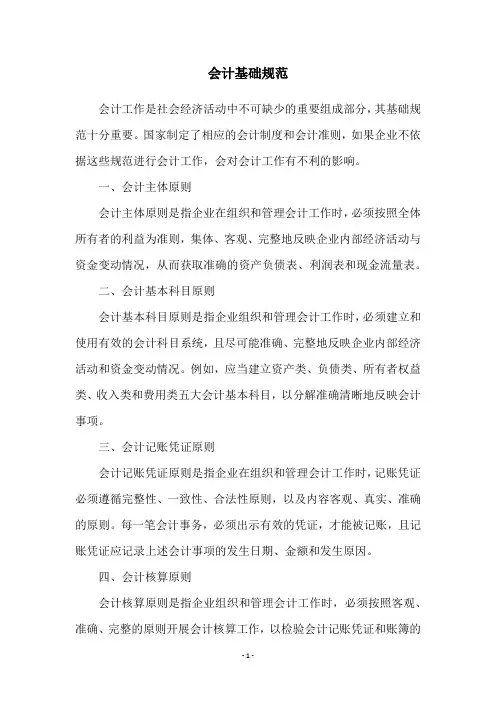 会计基础规范

会计工作是社会经济活动中不可缺少的重要组成部分，其基础规范十分重要。国家制定了相应的会计制度和会计准则，如果企业不依据这些规范进行会计工作，会对会计工作有不利的影响。

一、会计主体原则

会计主体原则是指企业在组织和管理会计工作时，必须按照全体所有者的利益为准则，集体、客观、完整地反映企业内部经济活动与资金变动情况，从而获取准确的资产负债表、利润表和现金流量表。

二、会计基本科目原则

会计基本科目原则是指企业组织和管理会计工作时，必须建立和使用有效的会计科目系统，且尽可能准确、完整地反映企业内部经济活动和资金变动情况。例如，应当建立资产类、负债类、所有者权益类、收入类和费用类五大会计基本科目，以分解准确清晰地反映会计事项。

三、会计记账凭证原则

会计记账凭证原则是指企业在组织和管理会计工作时，记账凭证必须遵循完整性、一致性、合法性原则，以及内容客观、真实、准确的原则。每一笔会计事务，必须出示有效的凭证，才能被记账，且记账凭证应记录上述会计事项的发生日期、金额和发生原因。

四、会计核算原则

会计核算原则是指企业组织和管理会计工作时，必须按照客观、准确、完整的原则开展会计核算工作，以检验会计记账凭证和账簿的

- 1 -